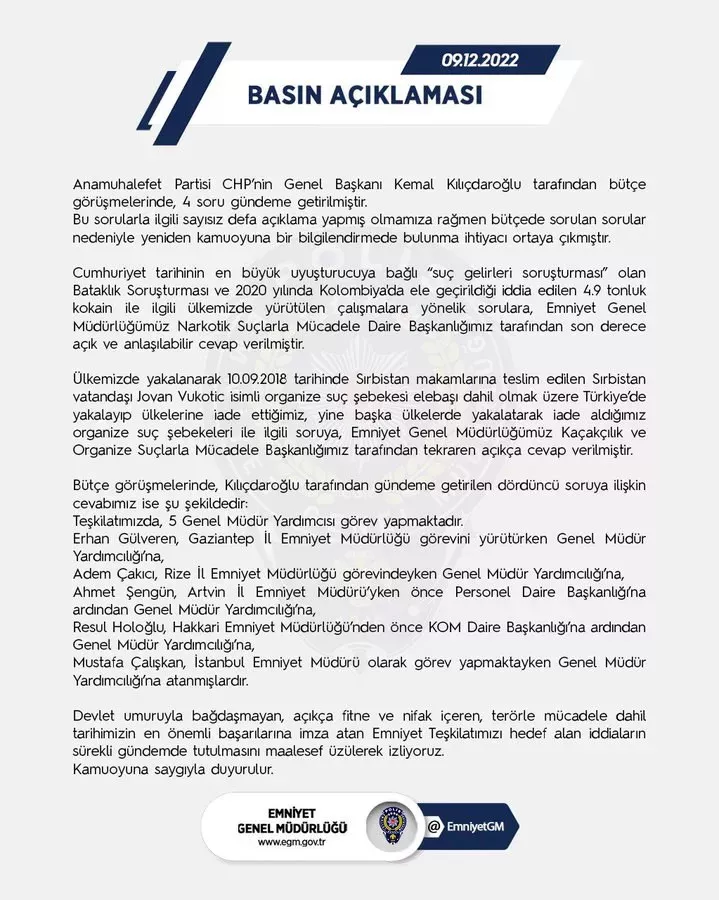 09.12.2022

BASIN AÇIKLAMASI

Anamuhalefet Partisi CHP'nin Genel Başkanı Kemal Kılıçdaroğlu tarafından bütçe görüşmelerinde, 4 soru gündeme getirilmiştir.
Bu sorularla ilgili sayısız defa açıklama yapmış olmamıza rağmen bütçede sorulan sorular nedeniyle yeniden kamuoyuna bir bilgilendirmede bulunma ihtiyacı ortaya çıkmıştır.

Cumhuriyet tarihinin en büyük uyuşturucuya bağlı "suç gelirleri soruşturması" olan Bataklık Soruşturması ve 2020 yılında Kolombiya'da ele geçirildiği iddia edilen 4.9 tonluk kokain ile ilgili ülkemizde yürütülen çalışmalara yönelik sorulara, Emniyet Genel Müdürlüğümüz Narkotik Suçlarla Mücadele Daire Başkanlığımız tarafından son derece açık ve anlaşılabilir cevap verilmiştir.

Ülkemizde yakalanarak 10.09.2018 tarihinde Sırbistan makamlarına teslim edilen Sırbistan vatandaşı Jovan Vukotic isimli organize suç şebekesi elebaşı dahil olmak üzere Türkiye'de yakalayıp ülkelerine iade ettiğimiz, yine başka ülkelerde yakalatarak iade aldığımız organize suç şebekeleri ile ilgili soruya, Emniyet Genel Müdürlüğümüz Kaçakçılık ve Organize Suçlarla Mücadele Başkanlığımız tarafından tekraren açıkça cevap verilmiştir.

Bütçe görüşmelerinde, Kılıçdaroğlu tarafından gündeme getirilen dördüncü soruya ilişkin cevabımız ise şu şekildedir:
Teşkilatımızda, 5 Genel Müdür Yardımcısı görev yapmaktadır.
Erhan Gülveren, Gaziantep İl Emniyet Müdürlüğü görevini yürütürken Genel Müdür Yardımcılığı'na,
Adem Çakıcı, Rize İl Emniyet Müdürlüğü görevindeyken Genel Müdür Yardımcılığı'na,
Ahmet Şengün, Artvin İl Emniyet Müdürü'yken önce Personel Daire Başkanlığı'na ardından Genel Müdür Yardımcılığı'na,
Resul Holoğlu, Hakkari Emniyet Müdürlüğü'nden önce KOM Daire Başkanlığı'na ardından Genel Müdür Yardımcılığı'na,
Mustafa Çalışkan, İstanbul Emniyet Müdürü olarak görev yapmaktayken Genel Müdür Yardımcılığı'na atanmışlardır.

Devlet umuruyla bağdaşmayan, açıkça fitne ve nifak içeren, terörle mücadele dahil tarihimizin en önemli başarılarına imza atan Emniyet Teşkilatımızı hedef alan iddiaların sürekli gündemde tutulmasını maalesef üzülerek izliyoruz.
Kamuoyuna saygıyla duyurulur.

EMNİYET
GENEL MÜDÜRLÜĞÜ
www.egm.gov.tr

@ EmniyetGM